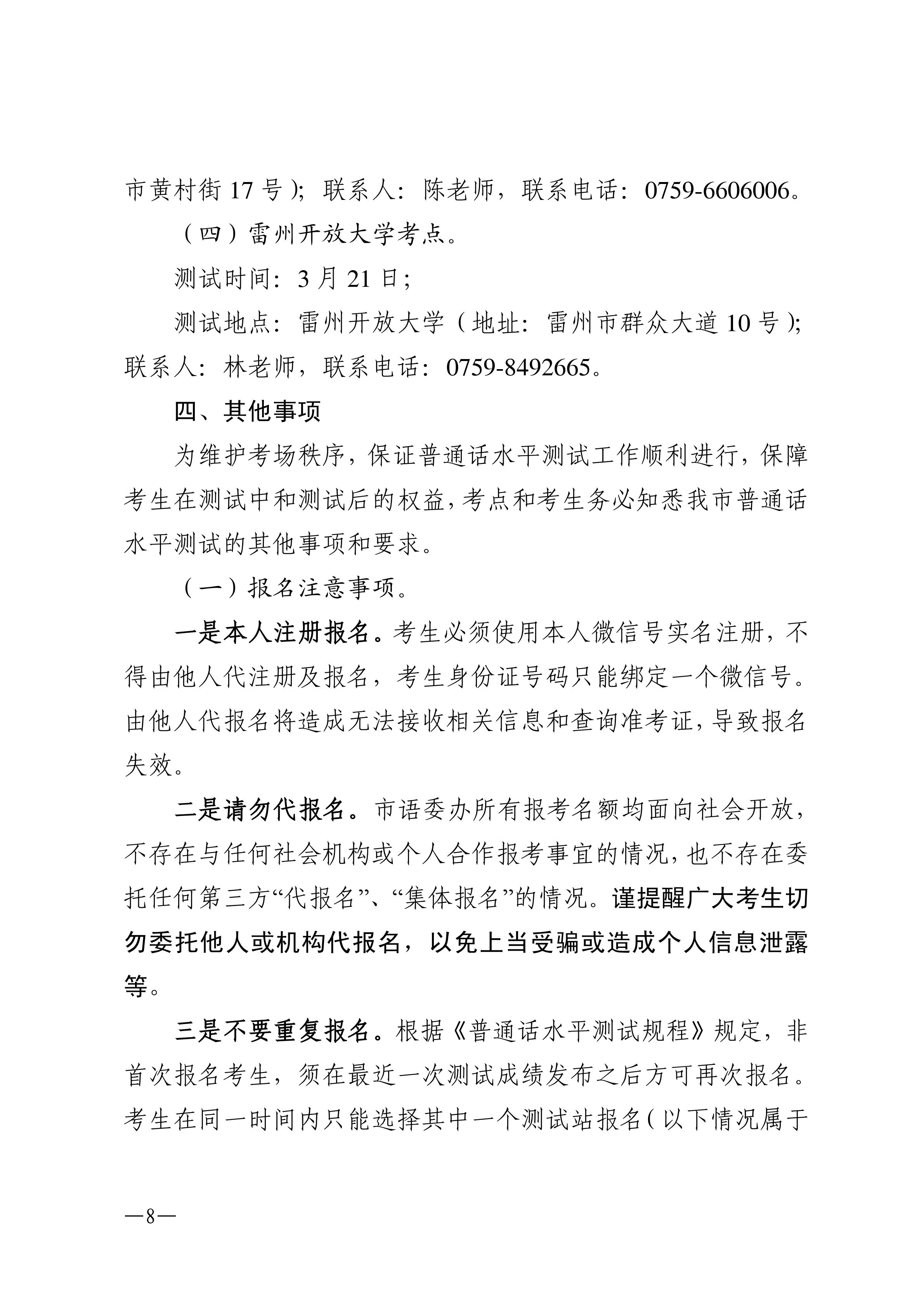 市黄村街 17 号）；联系人：陈老师，联系电话：0759-6606006。

（四）雷州开放大学考点。

测试时间：3 月 21 日；

测试地点：雷州开放大学（地址：雷州市群众大道 10 号）；联系人：林老师，联系电话：0759-8492665。

四、其他事项

为维护考场秩序，保证普通话水平测试工作顺利进行，保障考生在测试中和测试后的权益，考点和考生务必知悉我市普通话水平测试的其他事项和要求。

（一）报名注意事项。

一是本人注册报名。考生必须使用本人微信号实名注册，不得由他人代注册及报名，考生身份证号码只能绑定一个微信号。由他人代报名将造成无法接收相关信息和查询准考证，导致报名失效。

二是请勿代报名。市语委办所有报考名额均面向社会开放，不存在与任何社会机构或个人合作报考事宜的情况，也不存在委托任何第三方“代报名”、“集体报名”的情况。谨提醒广大考生切勿委托他人或机构代报名，以免上当受骗或造成个人信息泄露等。

三是不要重复报名。根据《普通话水平测试规程》规定，非首次报名考生，须在最近一次测试成绩发布之后方可再次报名。考生在同一时间内只能选择其中一个测试站报名（以下情况属于

—8—